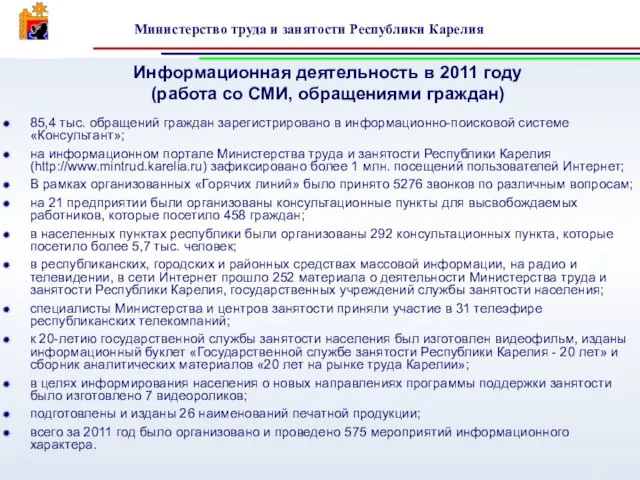 Министерство труда и занятости Республики Карелия

Информационная деятельность в 2011 году
(работа со СМИ, обращениями граждан)

85,4 тыс. обращений граждан зарегистрировано в информационно-поисковой системе «Консультант»;

на информационном портале Министерства труда и занятости Республики Карелия (http://www.mintrud.karelia.ru) зафиксировано более 1 млн. посещений пользователей Интернет;

В рамках организованных «Горячих линий» было принято 5276 звонков по различным вопросам;

на 21 предприятии были организованы консультационные пункты для высвобождаемых работников, которые посетило 458 граждан;

в населенных пунктах республики были организованы 292 консультационных пункта, которые посетило более 5,7 тыс. человек;

в республиканских, городских и районных средствах массовой информации, на радио и телевидении, в сети Интернет прошло 252 материала о деятельности Министерства труда и занятости Республики Карелия, государственных учреждений службы занятости населения;

специалисты Министерства и центров занятости приняли участие в 31 телеэфире республиканских телекомпаний;

к 20-летию государственной службы занятости населения был изготовлен видеофильм, изданы информационный буклет «Государственной службе занятости Республики Карелия - 20 лет» и сборник аналитических материалов «20 лет на рынке труда Карелии»;

в целях информирования населения о новых направлениях программы поддержки занятости было изготовлено 7 видеороликов;

подготовлены и изданы 26 наименований печатной продукции;

всего за 2011 год было организовано и проведено 575 мероприятий информационного характера.